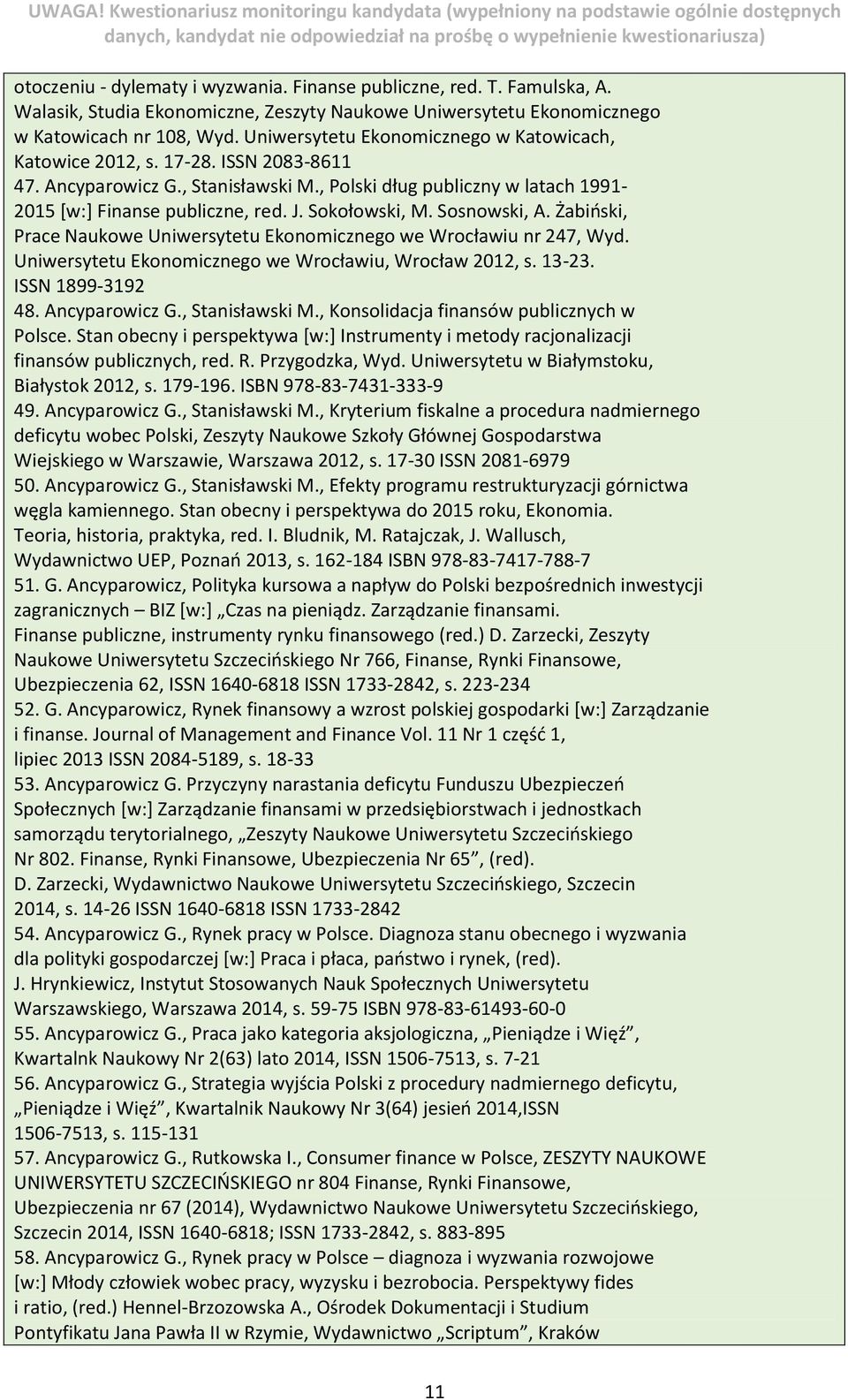 UWAGA! Kwestionariusz monitoringu kandydata (wypełniony na podstawie ogólnie dostępnych danych, kandydat nie odpowiedział na prośbę o wypełnienie kwestionariusza)

otoczeniu - dylematy i wyzwania. Finanse publiczne, red. T. Famulska, A. Walasik, Studia Ekonomiczne, Zeszyty Naukowe Uniwersytetu Ekonomicznego w Katowicach nr 108, Wyd. Uniwersytetu Ekonomicznego w Katowicach, Katowice 2012, s. 17-28. ISSN 2083-8611
47. Ancyparowicz G., Stanisławski M., Polski dług publiczny w latach 1991-2015 [w:] Finanse publiczne, red. J. Sokołowski, M. Sosnowski, A. Żabiński, Prace Naukowe Uniwersytetu Ekonomicznego we Wrocławiu nr 247, Wyd. Uniwersytetu Ekonomicznego we Wrocławiu, Wrocław 2012, s. 13-23. ISSN 1899-3192
48. Ancyparowicz G., Stanisławski M., Konsolidacja finansów publicznych w Polsce. Stan obecny i perspektywa [w:] Instrumenty i metody racjonalizacji finansów publicznych, red. R. Przygodzka, Wyd. Uniwersytetu w Białymstoku, Białystok 2012, s. 179-196. ISBN 978-83-7431-333-9
49. Ancyparowicz G., Stanisławski M., Kryterium fiskalne a procedura nadmiernego deficytu wobec Polski, Zeszyty Naukowe Szkoły Głównej Gospodarstwa Wiejskiego w Warszawie, Warszawa 2012, s. 17-30 ISSN 2081-6979
50. Ancyparowicz G., Stanisławski M., Efekty programu restrukturyzacji górnictwa węgla kamiennego. Stan obecny i perspektywa do 2015 roku, Ekonomia. Teoria, historia, praktyka, red. I. Bludnik, M. Ratajczak, J. Wallusch, Wydawnictwo UEP, Poznań 2013, s. 162-184 ISBN 978-83-7417-788-7
51. G. Ancyparowicz, Polityka kursowa a napływ do Polski bezpośrednich inwestycji zagranicznych – BIZ [w:] „Czas na pieniądz. Zarządzanie finansami. Finanse publiczne, instrumenty rynku finansowego (red.) D. Zarzecki, Zeszyty Naukowe Uniwersytetu Szczecińskiego Nr 766, Finanse, Rynki Finansowe, Ubezpieczenia 62, ISSN 1640-6818 ISSN 1733-2842, s. 223-234
52. G. Ancyparowicz, Rynek finansowy a wzrost polskiej gospodarki [w:] Zarządzanie i finanse. Journal of Management and Finance Vol. 11 Nr 1 część 1, lipiec 2013 ISSN 2084-5189, s. 18-33
53. Ancyparowicz G. Przyczyny narastania deficytu Funduszu Ubezpieczeń Społecznych [w:] Zarządzanie finansami w przedsiębiorstwach i jednostkach samorządu terytorialnego, „Zeszyty Naukowe Uniwersytetu Szczecińskiego Nr 802. Finanse, Rynki Finansowe, Ubezpieczenia Nr 65”, (red). D. Zarzecki, Wydawnictwo Naukowe Uniwersytetu Szczecińskiego, Szczecin 2014, s. 14-26 ISSN 1640-6818 ISSN 1733-2842
54. Ancyparowicz G., Rynek pracy w Polsce. Diagnoza stanu obecnego i wyzwania dla polityki gospodarczej [w:] Praca i płaca, państwo i rynek, (red). J. Hrynkiewicz, Instytut Stosowanych Nauk Społecznych Uniwersytetu Warszawskiego, Warszawa 2014, s. 59-75 ISBN 978-83-61493-60-0
55. Ancyparowicz G., Praca jako kategoria aksjologiczna, „Pieniądze i Więź”, Kwartalnk Naukowy Nr 2(63) lato 2014, ISSN 1506-7513, s. 7-21
56. Ancyparowicz G., Strategia wyjścia Polski z procedury nadmiernego deficytu, „Pieniądze i Więź”, Kwartalnik Naukowy Nr 3(64) jesień 2014,ISSN 1506-7513, s. 115-131
57. Ancyparowicz G., Rutkowska I., Consumer finance w Polsce, ZESZYTY NAUKOWE UNIWERSYTETU SZCZECIŃSKIEGO nr 804 Finanse, Rynki Finansowe, Ubezpieczenia nr 67 (2014), Wydawnictwo Naukowe Uniwersytetu Szczecińskiego, Szczecin 2014, ISSN 1640-6818; ISSN 1733-2842, s. 883-895
58. Ancyparowicz G., Rynek pracy w Polsce – diagnoza i wyzwania rozwojowe [w:] Młody człowiek wobec pracy, wyzysku i bezrobocia. Perspektywy fides i ratio, (red.) Hennel-Brzozowska A., Ośrodek Dokumentacji i Studium Pontyfikatu Jana Pawła II w Rzymie, Wydawnictwo „Scriptum”, Kraków

11